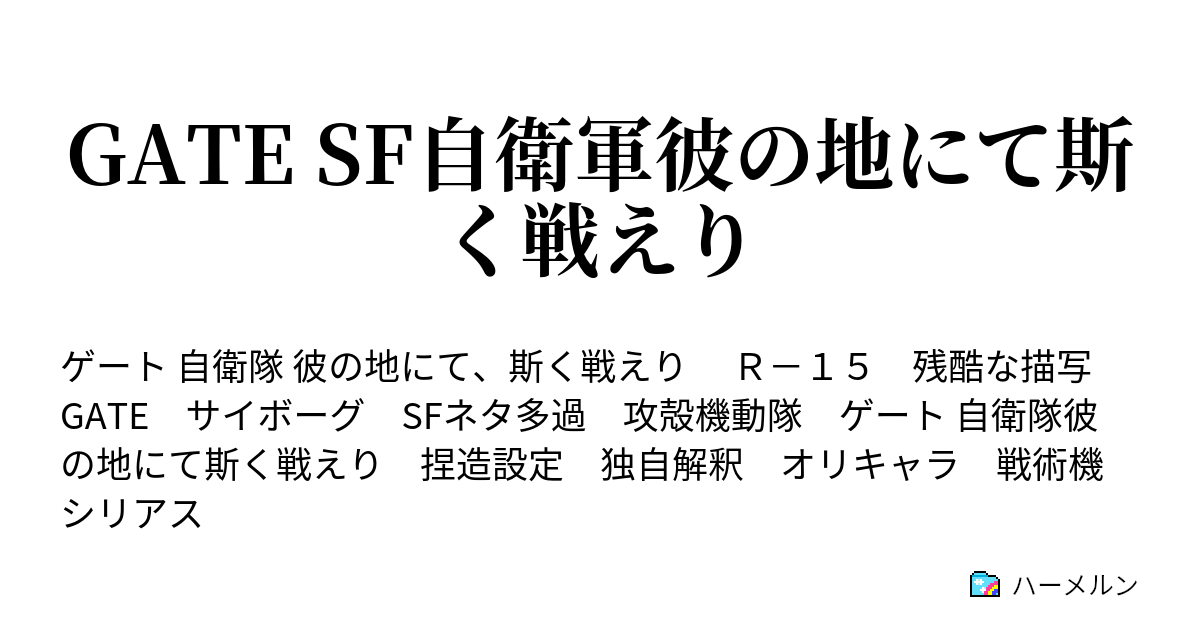 GATE SF自衛軍彼の地にて斯く戦えり

ゲート 自衛隊 彼の地にて、斯く戦えり　Ｒ－１５　残酷な描写　GATE　サイボーグ　SFネタ多過　攻殻機動隊　ゲート 自衛隊彼の地にて斯く戦えり　捏造設定　独自解釈　オリキャラ　戦術機　シリアス

ハーメルン